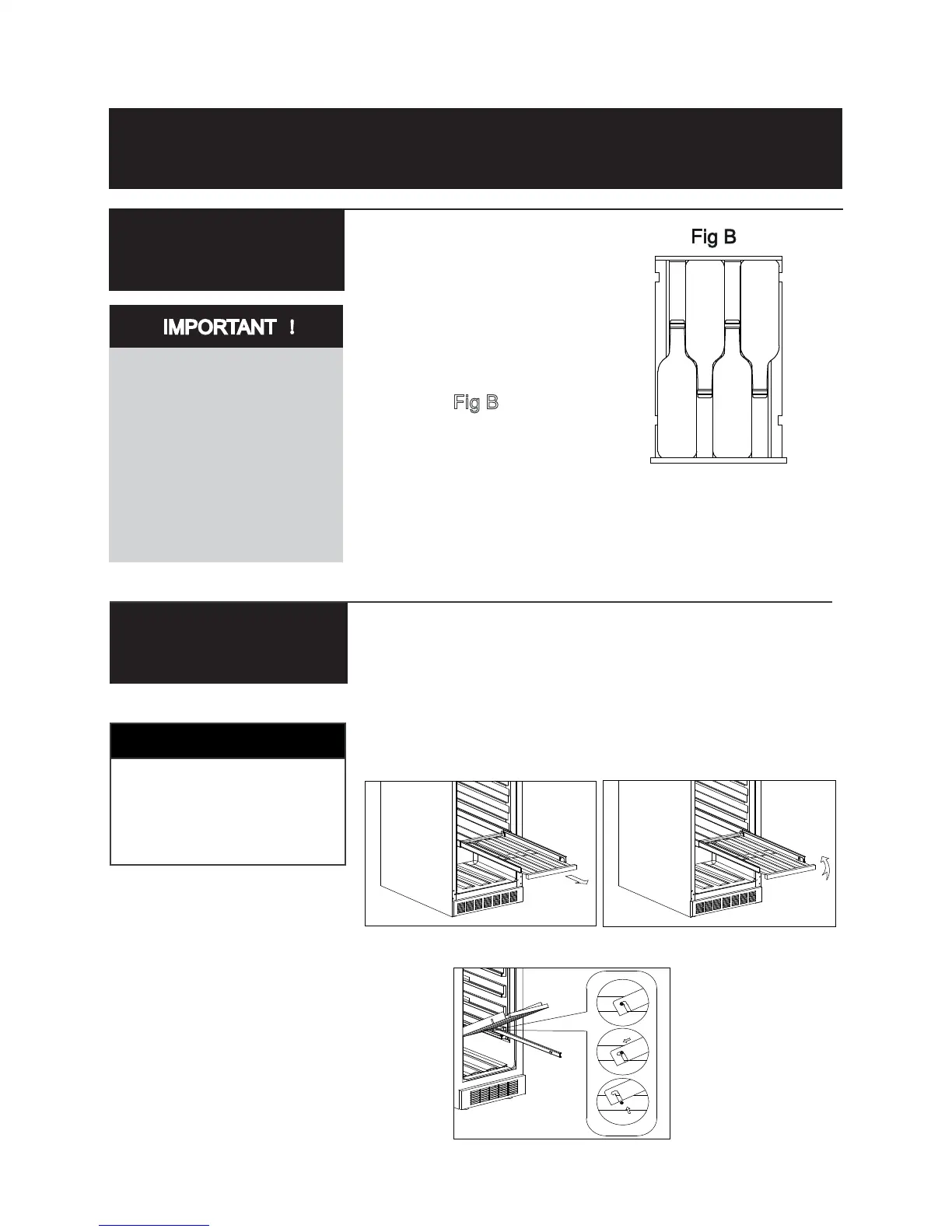 Fig B

IMPORTANT !

Fig B